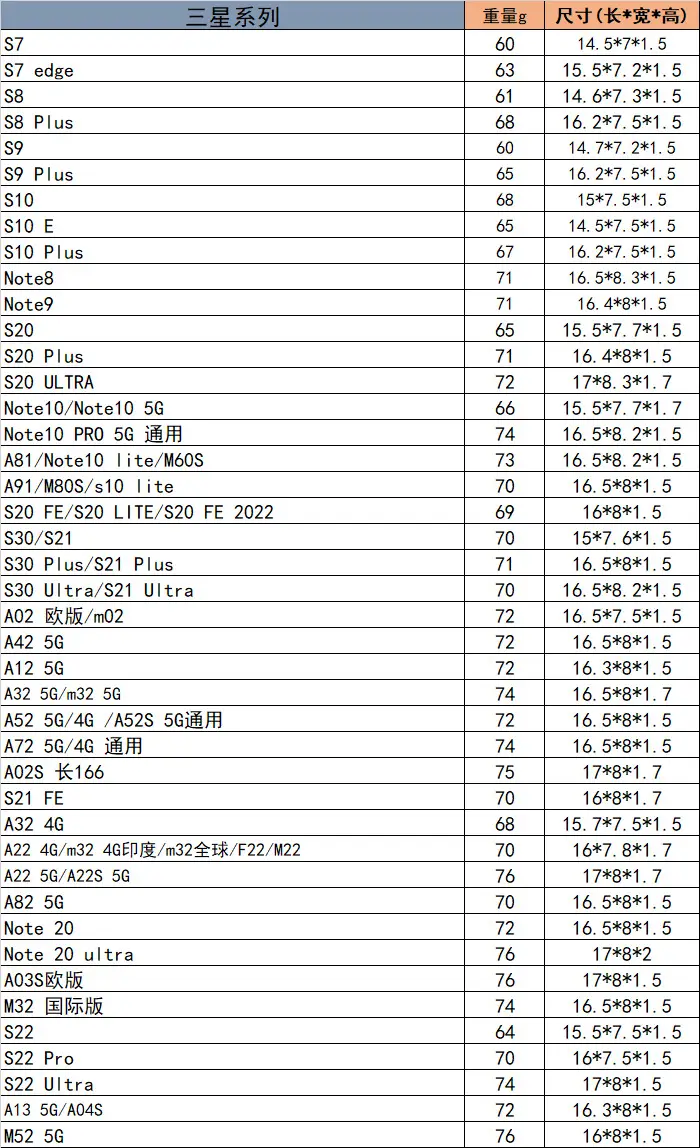 | 三星系列 | 重量g | 尺寸(长*宽*高) |
|---|---|---|
| S7 | 60 | 14.5*7*1.5 |
| S7 edge | 63 | 15.5*7.2*1.5 |
| S8 | 61 | 14.6*7.3*1.5 |
| S8 Plus | 68 | 16.2*7.5*1.5 |
| S9 | 60 | 14.7*7.2*1.5 |
| S9 Plus | 65 | 16.2*7.5*1.5 |
| S10 | 68 | 15*7.5*1.5 |
| S10 E | 65 | 14.5*7.5*1.5 |
| S10 Plus | 67 | 16.2*7.5*1.5 |
| Note8 | 71 | 16.5*8.3*1.5 |
| Note9 | 71 | 16.4*8*1.5 |
| S20 | 65 | 15.5*7.7*1.5 |
| S20 Plus | 71 | 16.4*8*1.5 |
| S20 ULTRA | 72 | 17*8.3*1.7 |
| Note10/Note10 5G | 66 | 15.5*7.7*1.7 |
| Note10 PRO 5G 通用 | 74 | 16.5*8.2*1.5 |
| A81/Note10 lite/M60S | 73 | 16.5*8.2*1.5 |
| A91/M80S/s10 lite | 70 | 16.5*8*1.5 |
| S20 FE/S20 LITE/S20 FE 2022 | 69 | 16*8*1.5 |
| S30/S21 | 70 | 15*7.6*1.5 |
| S30 Plus/S21 Plus | 71 | 16.5*8*1.5 |
| S30 Ultra/S21 Ultra | 70 | 16.5*8.2*1.5 |
| A02 欧版/m02 | 72 | 16.5*7.5*1.5 |
| A42 5G | 72 | 16.5*8*1.5 |
| A12 5G | 72 | 16.3*8*1.5 |
| A32 5G/m32 5G | 74 | 16.5*8*1.7 |
| A52 5G/4G /A52S 5G通用 | 72 | 16.5*8*1.5 |
| A72 5G/4G 通用 | 74 | 16.5*8*1.5 |
| A02S 长166 | 75 | 17*8*1.7 |
| S21 FE | 70 | 16*8*1.7 |
| A32 4G | 68 | 15.7*7.5*1.5 |
| A22 4G/m32 4G印度/m32全球/F22/M22 | 70 | 16*7.8*1.7 |
| A22 5G/A22S 5G | 76 | 17*8*1.7 |
| A82 5G | 70 | 16.5*8*1.5 |
| Note 20 | 72 | 16.5*8*1.5 |
| Note 20 ultra | 76 | 17*8*2 |
| A03S欧版 | 76 | 17*8*1.5 |
| M32 国际版 | 74 | 16.5*8*1.5 |
| S22 | 64 | 15.5*7.5*1.5 |
| S22 Pro | 70 | 16*7.5*1.5 |
| S22 Ultra | 74 | 17*8*1.5 |
| A13 5G/A04S | 72 | 16.3*8*1.5 |
| M52 5G | 76 | 16*8*1.5 |